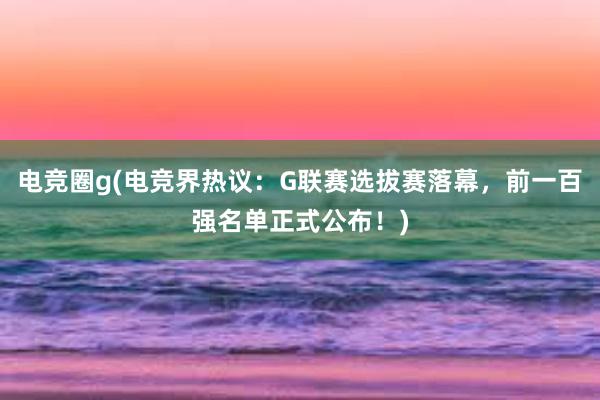 电竞圈g(电竞界热议：G联赛选拔赛落幕，前一百强名单正式公布！)